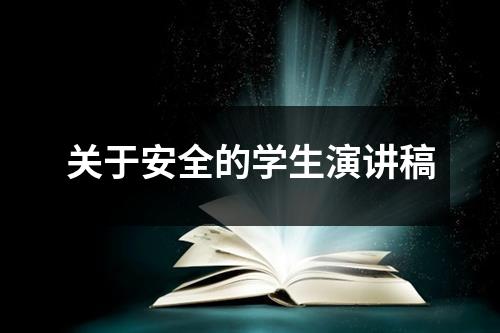 关于安全的学生演讲稿